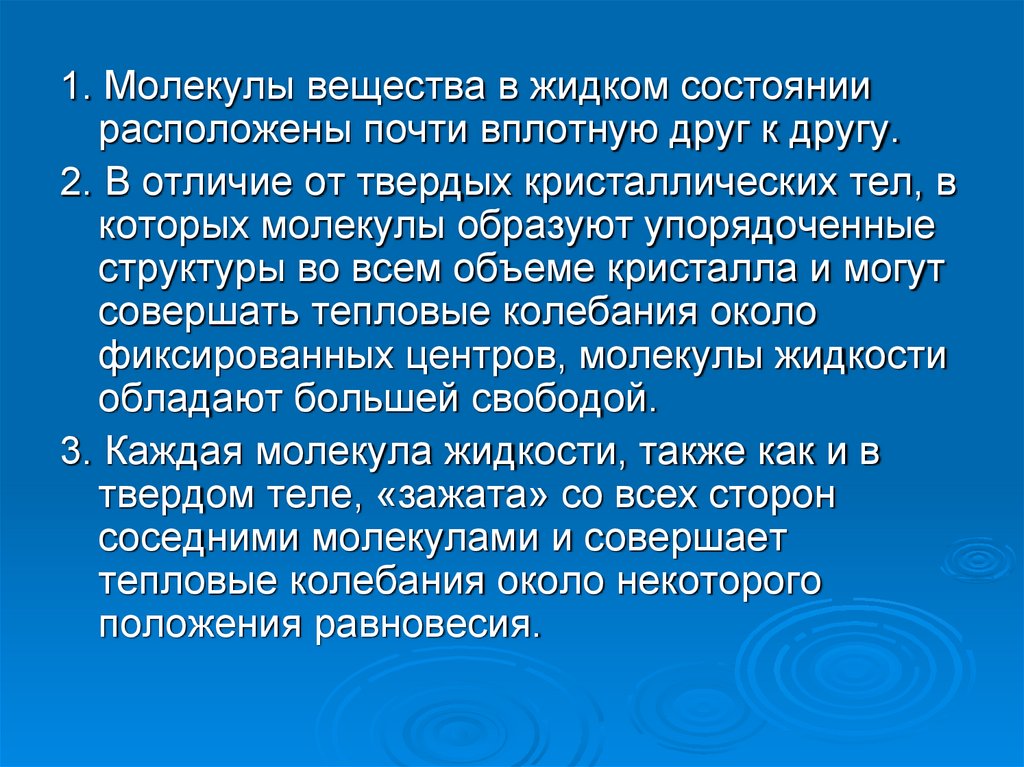 1. Молекулы вещества в жидком состоянии расположены почти вплотную друг к другу.

2. В отличие от твердых кристаллических тел, в которых молекулы образуют упорядоченные структуры во всем объеме кристалла и могут совершать тепловые колебания около фиксированных центров, молекулы жидкости обладают большей свободой.

3. Каждая молекула жидкости, также как и в твердом теле, «зажата» со всех сторон соседними молекулами и совершает тепловые колебания около некоторого положения равновесия.